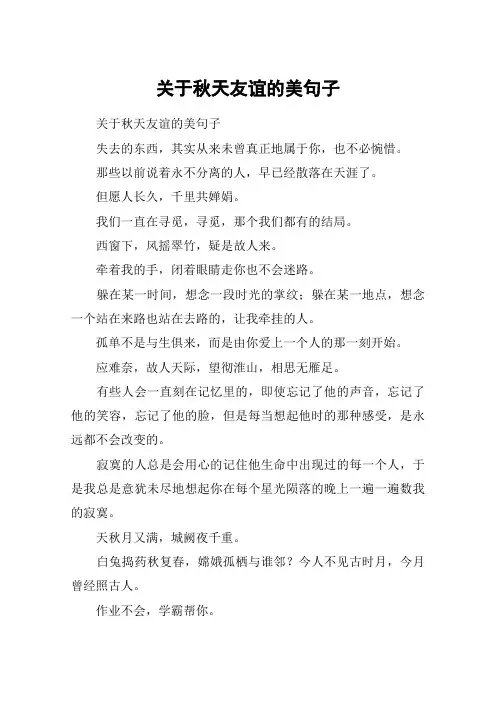 关于秋天友谊的美句子

关于秋天友谊的美句子

失去的东西，其实从来未曾真正地属于你，也不必惋惜。

那些以前说着永不分离的人，早已经散落在天涯了。

但愿人长久，千里共婵娟。

我们一直在寻觅，寻觅，那个我们都有的结局。

西窗下，风摇翠竹，疑是故人来。

牵着我的手，闭着眼睛走你也不会迷路。

躲在某一时间，想念一段时光的掌纹；躲在某一地点，想念一个站在来路也站在去路的，让我牵挂的人。

孤单不是与生俱来，而是由你爱上一个人的那一刻开始。

应难奈，故人天际，望彻淮山，相思无雁足。

有些人会一直刻在记忆里的，即使忘记了他的声音，忘记了他的笑容，忘记了他的脸，但是每当想起他时的那种感受，是永远都不会改变的。

寂寞的人总是会用心的记住他生命中出现过的每一个人，于是我总是意犹未尽地想起你在每个星光陨落的晚上一遍一遍数我的寂寞。

天秋月又满，城阙夜千重。

白兔捣药秋复春，嫦娥孤栖与谁邻？今人不见古时月，今月曾经照古人。

作业不会，学霸帮你。